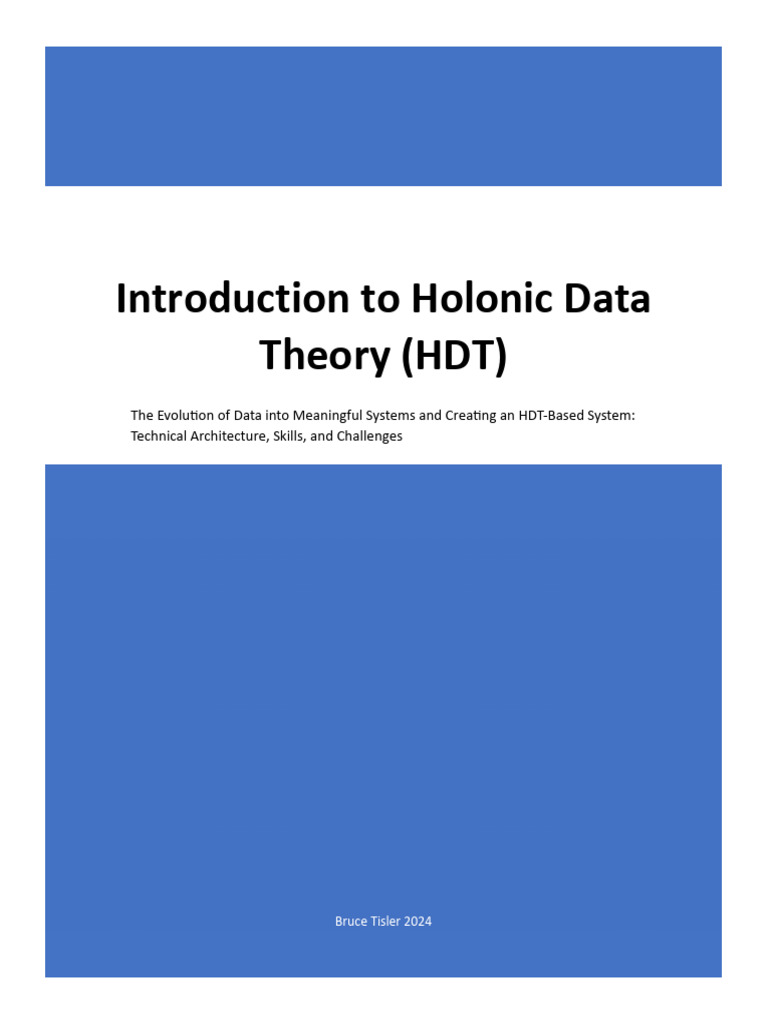 Introduction to Holonic Data Theory (HDT)

The Evolution of Data into Meaningful Systems and Creating an HDT-Based System: Technical Architecture, Skills, and Challenges

Bruce Tisler 2024